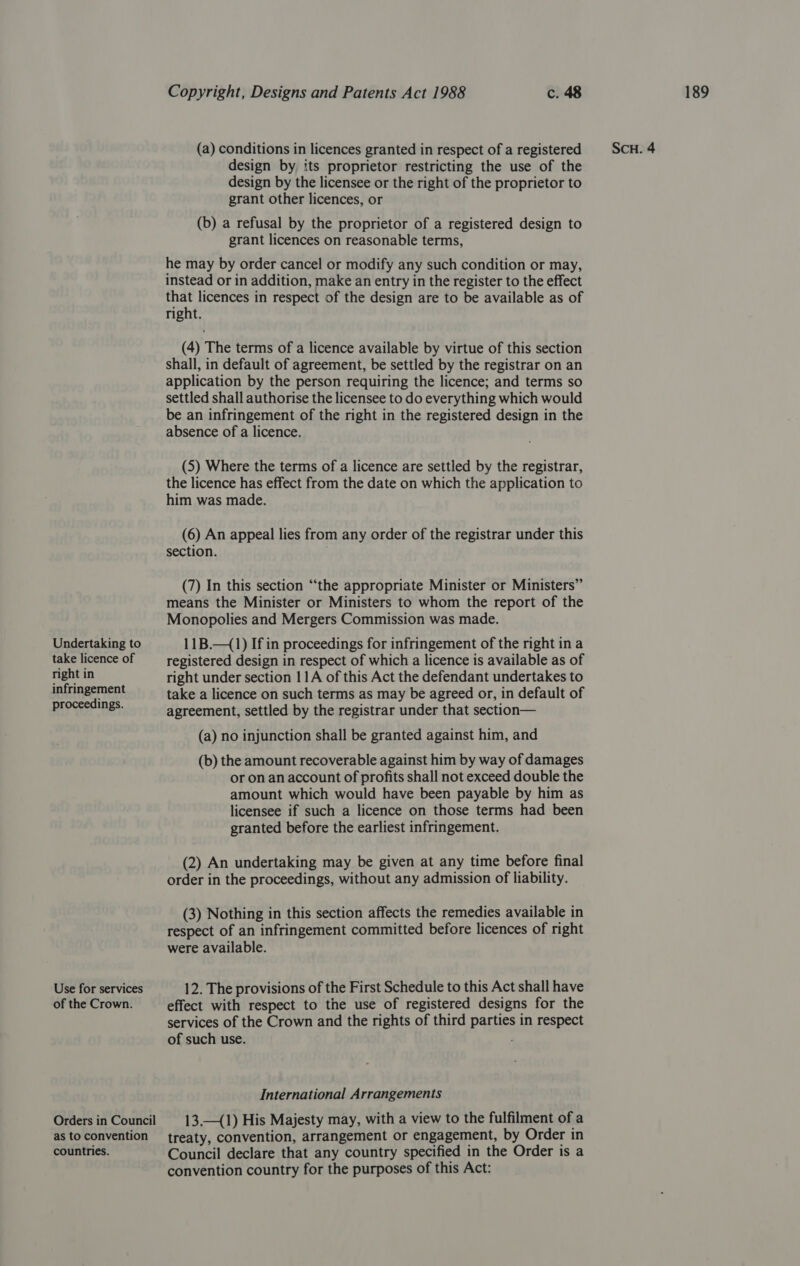 Copyright, Designs and Patents Act 1988 c. 48

189

SCH. 4

(a) conditions in licences granted in respect of a registered design by its proprietor restricting the use of the design by the licensee or the right of the proprietor to grant other licences, or

(b) a refusal by the proprietor of a registered design to grant licences on reasonable terms,

he may by order cancel or modify any such condition or may, instead or in addition, make an entry in the register to the effect that licences in respect of the design are to be available as of right.

(4) The terms of a licence available by virtue of this section shall, in default of agreement, be settled by the registrar on an application by the person requiring the licence; and terms so settled shall authorise the licensee to do everything which would be an infringement of the right in the registered design in the absence of a licence.

(5) Where the terms of a licence are settled by the registrar, the licence has effect from the date on which the application to him was made.

(6) An appeal lies from any order of the registrar under this section.

(7) In this section "the appropriate Minister or Ministers" means the Minister or Ministers to whom the report of the Monopolies and Mergers Commission was made.

Undertaking to take licence of right in infringement proceedings.

11B.—(1) If in proceedings for infringement of the right in a registered design in respect of which a licence is available as of right under section 11A of this Act the defendant undertakes to take a licence on such terms as may be agreed or, in default of agreement, settled by the registrar under that section—

(a) no injunction shall be granted against him, and

(b) the amount recoverable against him by way of damages or on an account of profits shall not exceed double the amount which would have been payable by him as licensee if such a licence on those terms had been granted before the earliest infringement.

(2) An undertaking may be given at any time before final order in the proceedings, without any admission of liability.

(3) Nothing in this section affects the remedies available in respect of an infringement committed before licences of right were available.

Use for services of the Crown.

12. The provisions of the First Schedule to this Act shall have effect with respect to the use of registered designs for the services of the Crown and the rights of third parties in respect of such use.

International Arrangements

Orders in Council as to convention countries.

13.—(1) His Majesty may, with a view to the fulfilment of a treaty, convention, arrangement or engagement, by Order in Council declare that any country specified in the Order is a convention country for the purposes of this Act: